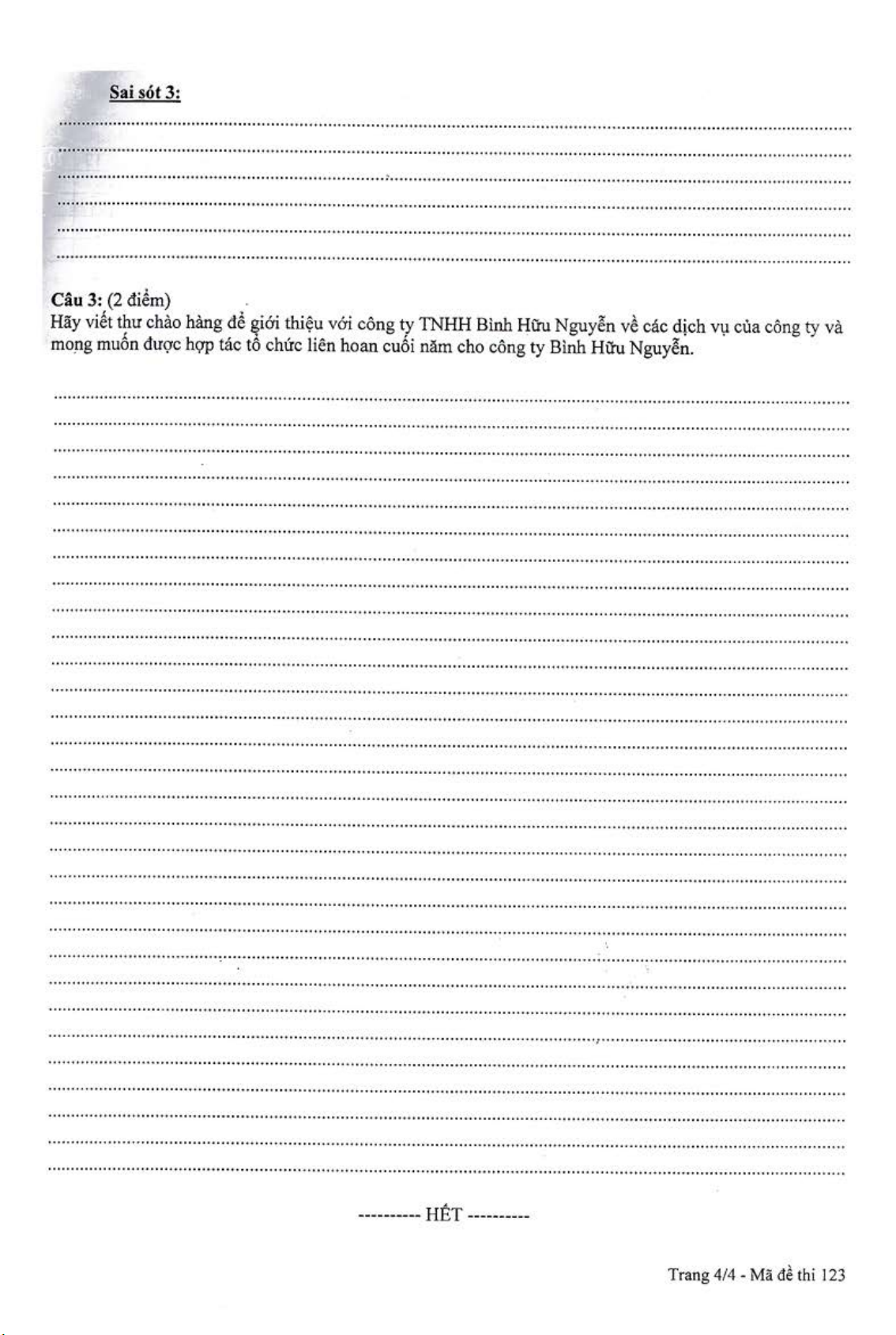 Sai sót 3:

Câu 3: (2 điểm)
Hãy viết thư chào hàng để giới thiệu với công ty TNHH Bình Hữu Nguyễn về các dịch vụ của công ty và mong muốn được hợp tác tổ chức liên hoan cuối năm cho công ty Bình Hữu Nguyễn.

---------- HẾT ----------

Trang 4/4 - Mã đề thi 123